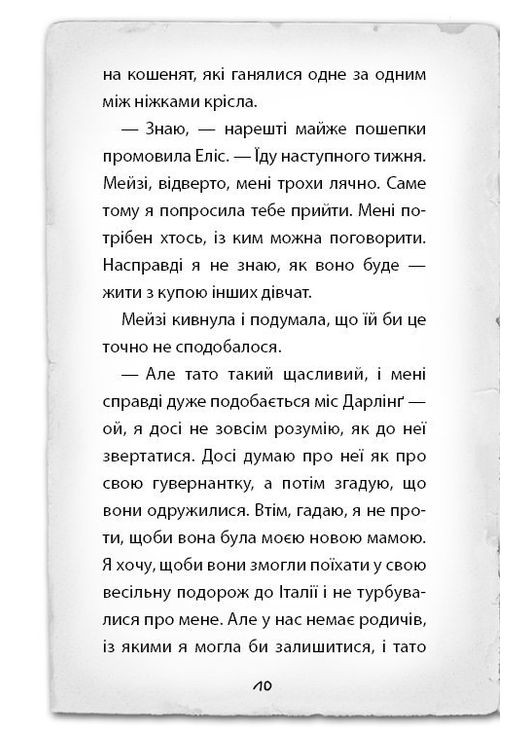 на кошенят, які ганялися одне за одним між ніжками крісла.

— Знаю, — нарешті майже пошепки промовила Еліс. — Їду наступного тижня. Мейзі, відверто, мені трохи лячно. Саме тому я попросила тебе прийти. Мені потрібен хтось, із ким можна поговорити. Насправді я не знаю, як воно буде — жити з купою інших дівчат.

Мейзі кивнула і подумала, що їй би це точно не сподобалося.

— Але тато такий щасливий, і мені справді дуже подобається міс Дарлінґ — ой, я досі не зовсім розумію, як до неї звертатися. Досі думаю про неї як про свою гувернантку, а потім згадую, що вони одружилися. Втім, гадаю, я не проти, щоби вона була моєю новою мамою. Я хочу, щоби вони змогли поїхати у свою весільну подорож до Італії і не турбувалися про мене. Але у нас немає родичів, із якими я могла би залишитися, і тато

10